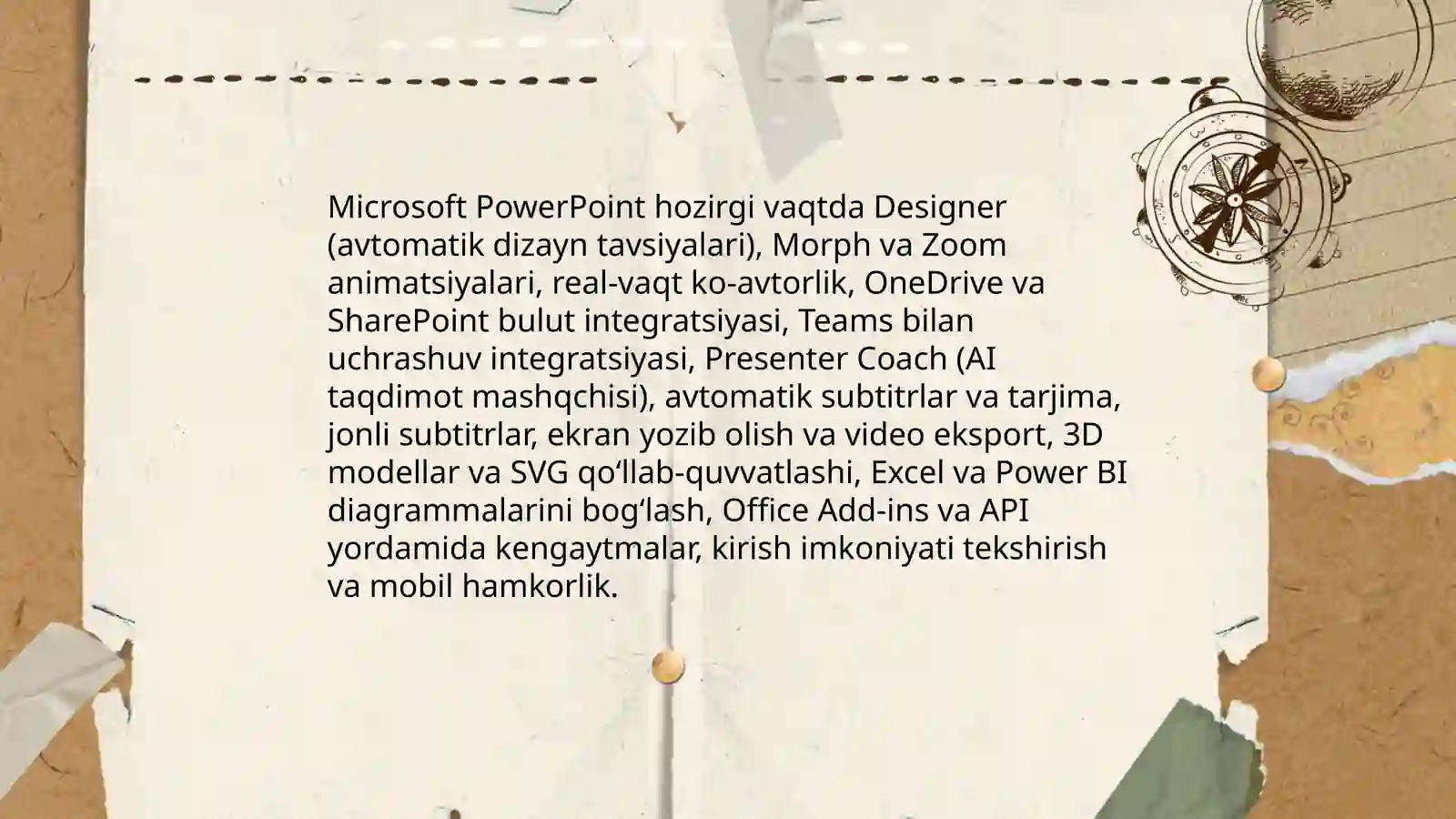 Microsoft PowerPoint hozirgi vaqtda Designer (avtomatik dizayn tavsiyalari), Morph va Zoom animatsiyalari, real-vaqt ko-avtorlik, OneDrive va SharePoint bulut integratsiyasi, Teams bilan uchrashuv integratsiyasi, Presenter Coach (AI taqdimot mashqchisi), avtomatik subtitrlar va tarjima, jonli subtitrlar, ekran yozib olish va video eksport, 3D modellar va SVG qo‘llab-quvvatlashi, Excel va Power BI diagrammalarini bog‘lash, Office Add-ins va API yordamida kengaytmalar, kirish imkoniyati tekshirish va mobil hamkorlik.